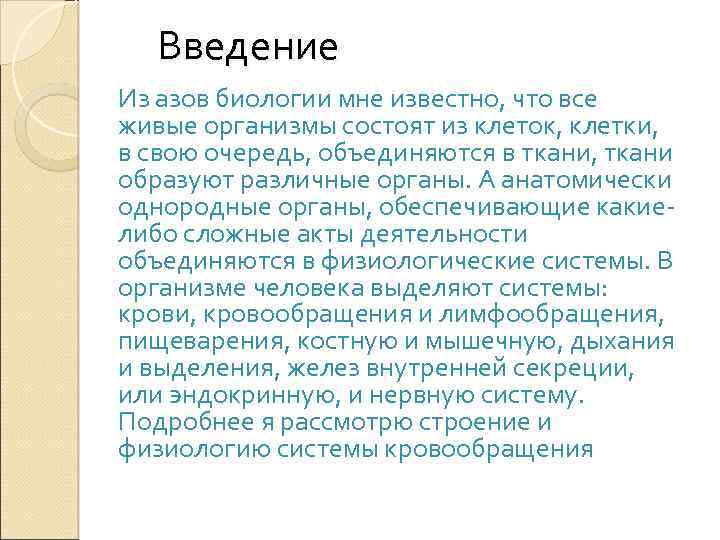 Введение

Из азов биологии мне известно, что все живые организмы состоят из клеток, клетки, в свою очередь, объединяются в ткани, ткани образуют различные органы. А анатомически однородные органы, обеспечивающие какие-либо сложные акты деятельности объединяются в физиологические системы. В организме человека выделяют системы: крови, кровообращения и лимфообращения, пищеварения, костную и мышечную, дыхания и выделения, желез внутренней секреции, или эндокринную, и нервную систему. Подробнее я рассмотрю строение и физиологию системы кровообращения